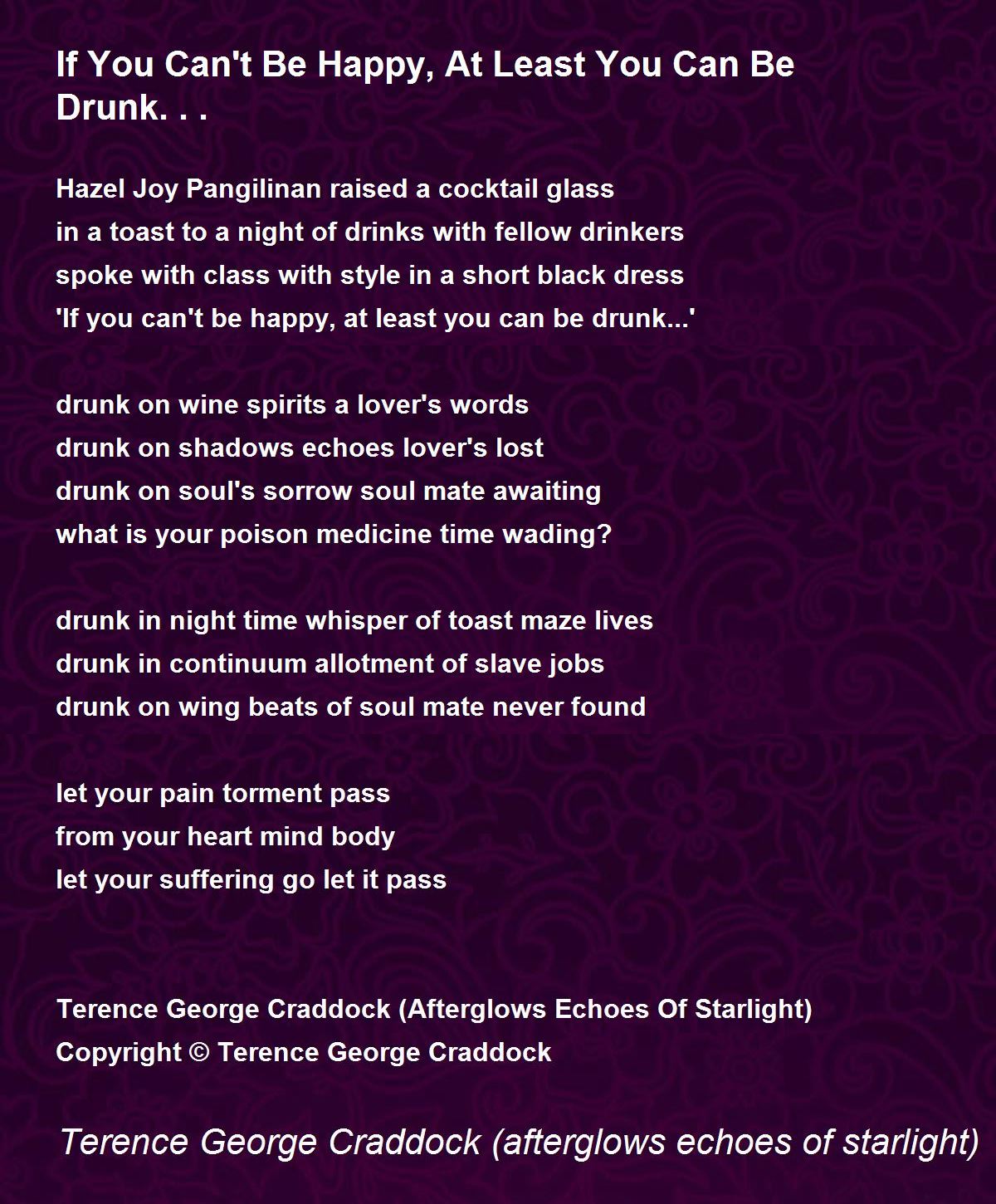 If You Can't Be Happy, At Least You Can Be Drunk. . .

Hazel Joy Pangilinan raised a cocktail glass
in a toast to a night of drinks with fellow drinkers
spoke with class with style in a short black dress
'If you can't be happy, at least you can be drunk...'

drunk on wine spirits a lover's words
drunk on shadows echoes lover's lost
drunk on soul's sorrow soul mate awaiting
what is your poison medicine time wading?

drunk in night time whisper of toast maze lives
drunk in continuum allotment of slave jobs
drunk on wing beats of soul mate never found

let your pain torment pass
from your heart mind body
let your suffering go let it pass

Terence George Craddock (Afterglows Echoes Of Starlight)
Copyright © Terence George Craddock

Terence George Craddock (afterglows echoes of starlight)